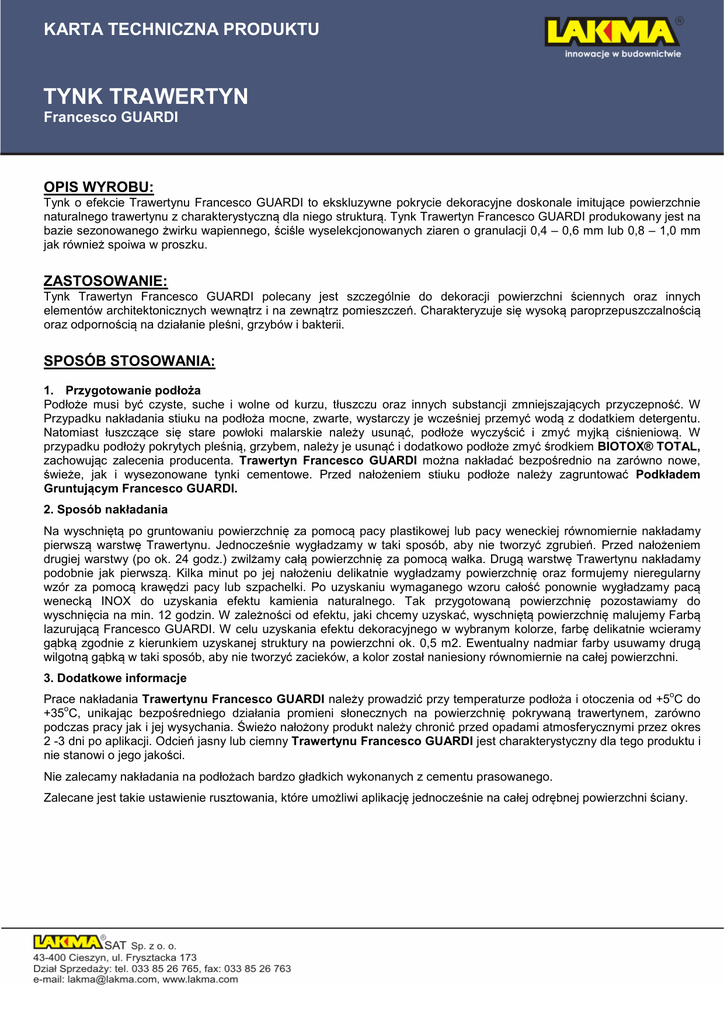 KARTA TECHNICZNA PRODUKTU

LAKMA®
innowacje w budownictwie

TYNK TRAWERTYN
Francesco GUARDI

OPIS WYROBU:
Tynk o efekcie Trawertynu Francesco GUARDI to ekskluzywne pokrycie dekoracyjne doskonale imitujące powierzchnie naturalnego trawertynu z charakterystyczną dla niego strukturą. Tynk Trawertyn Francesco GUARDI produkowany jest na bazie sezonowanego żwirku wapiennego, ściśle wyselekcjonowanych ziaren o granulacji 0,4 – 0,6 mm lub 0,8 – 1,0 mm jak również spoiwa w proszku.

ZASTOSOWANIE:
Tynk Trawertyn Francesco GUARDI polecany jest szczególnie do dekoracji powierzchni ściennych oraz innych elementów architektonicznych wewnątrz i na zewnątrz pomieszczeń. Charakteryzuje się wysoką paroprzepuszczalnością oraz odpornością na działanie pleśni, grzybów i bakterii.

SPOSÓB STOSOWANIA:

1. Przygotowanie podłoża
Podłoże musi być czyste, suche i wolne od kurzu, tłuszczu oraz innych substancji zmniejszających przyczepność. W Przypadku nakładania stiuku na podłoża mocne, zwarte, wystarczy je wcześniej przemyć wodą z dodatkiem detergentu. Natomiast łuszczące się stare powłoki malarskie należy usunąć, podłoże wyczyścić i zmyć myjką ciśnieniową. W przypadku podłoży pokrytych pleśnią, grzybem, należy je usunąć i dodatkowo podłoże zmyć środkiem BIOTOX® TOTAL, zachowując zalecenia producenta. Trawertyn Francesco GUARDI można nakładać bezpośrednio na zarówno nowe, świeże, jak i wysezonowane tynki cementowe. Przed nałożeniem stiuku podłoże należy zagruntować Podkładem Gruntującym Francesco GUARDI.

2. Sposób nakładania
Na wyschniętą po gruntowaniu powierzchnię za pomocą pacy plastikowej lub pacy weneckiej równomiernie nakładamy pierwszą warstwę Trawertynu. Jednocześnie wygładzamy w taki sposób, aby nie tworzyć zgrubień. Przed nałożeniem drugiej warstwy (po ok. 24 godz.) zwilżamy całą powierzchnię za pomocą wałka. Drugą warstwę Trawertynu nakładamy podobnie jak pierwszą. Kilka minut po jej nałożeniu delikatnie wygładzamy powierzchnię oraz formujemy nieregularny wzór za pomocą krawędzi pacy lub szpachelki. Po uzyskaniu wymaganego wzoru całość ponownie wygładzamy pacą wenecką INOX do uzyskania efektu kamienia naturalnego. Tak przygotowaną powierzchnię pozostawiamy do wyschnięcia na min. 12 godzin. W zależności od efektu, jaki chcemy uzyskać, wyschniętą powierzchnię malujemy Farbą lazurującą Francesco GUARDI. W celu uzyskania efektu dekoracyjnego w wybranym kolorze, farbę delikatnie wcieramy gąbką zgodnie z kierunkiem uzyskanej struktury na powierzchni ok. 0,5 m2. Ewentualny nadmiar farby usuwamy drugą wilgotną gąbką w taki sposób, aby nie tworzyć zacieków, a kolor został naniesiony równomiernie na całej powierzchni.

3. Dodatkowe informacje
Prace nakładania Trawertynu Francesco GUARDI należy prowadzić przy temperaturze podłoża i otoczenia od +5$^o$C do +35$^o$C, unikając bezpośredniego działania promieni słonecznych na powierzchnię pokrywaną trawertynem, zarówno podczas pracy jak i jej wysychania. Świeżo nałożony produkt należy chronić przed opadami atmosferycznymi przez okres 2 -3 dni po aplikacji. Odcień jasny lub ciemny Trawertynu Francesco GUARDI jest charakterystyczny dla tego produktu i nie stanowi o jego jakości.

Nie zalecamy nakładania na podłożach bardzo gładkich wykonanych z cementu prasowanego.

Zalecane jest takie ustawienie rusztowania, które umożliwi aplikację jednocześnie na całej odrębnej powierzchni ściany.

LAKMA® SAT Sp. z o. o.
43-400 Cieszyn, ul. Frysztacka 173
Dział Sprzedaży: tel. 033 85 26 765, fax: 033 85 26 763
e-mail: lakma@lakma.com, www.lakma.com